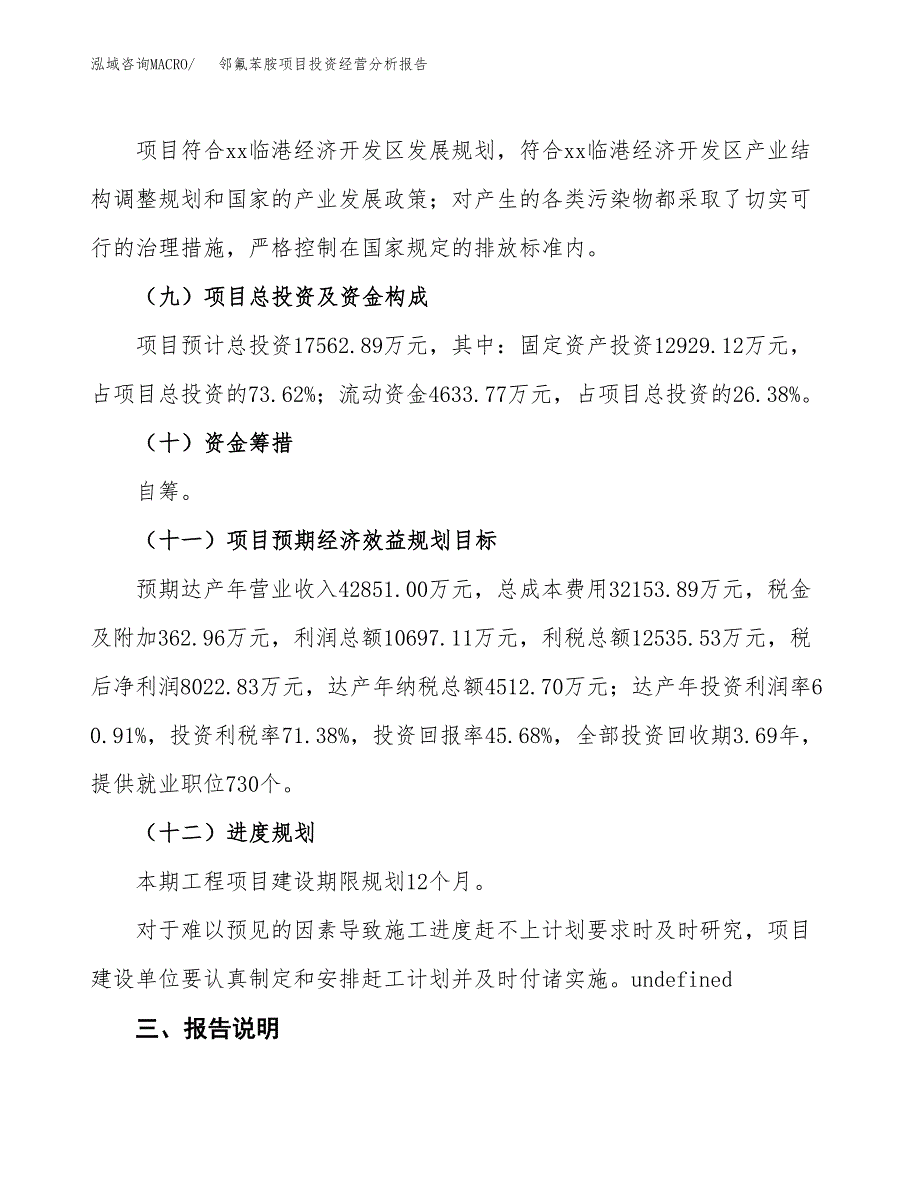 泓域咨询MACRO/　邻氟苯胺项目投资经营分析报告

项目符合xx临港经济开发区发展规划，符合xx临港经济开发区产业结构调整规划和国家的产业发展政策；对产生的各类污染物都采取了切实可行的治理措施，严格控制在国家规定的排放标准内。

（九）项目总投资及资金构成

项目预计总投资17562.89万元，其中：固定资产投资12929.12万元，占项目总投资的73.62%；流动资金4633.77万元，占项目总投资的26.38%。

（十）资金筹措

自筹。

（十一）项目预期经济效益规划目标

预期达产年营业收入42851.00万元，总成本费用32153.89万元，税金及附加362.96万元，利润总额10697.11万元，利税总额12535.53万元，税后净利润8022.83万元，达产年纳税总额4512.70万元；达产年投资利润率60.91%，投资利税率71.38%，投资回报率45.68%，全部投资回收期3.69年，提供就业职位730个。

（十二）进度规划

本期工程项目建设期限规划12个月。

对于难以预见的因素导致施工进度赶不上计划要求时及时研究，项目建设单位要认真制定和安排赶工计划并及时付诸实施。undefined

三、报告说明